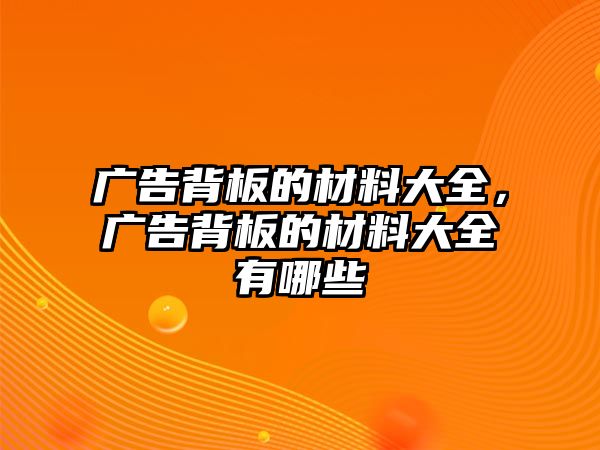 广告背板的材料大全，广告背板的材料大全有哪些